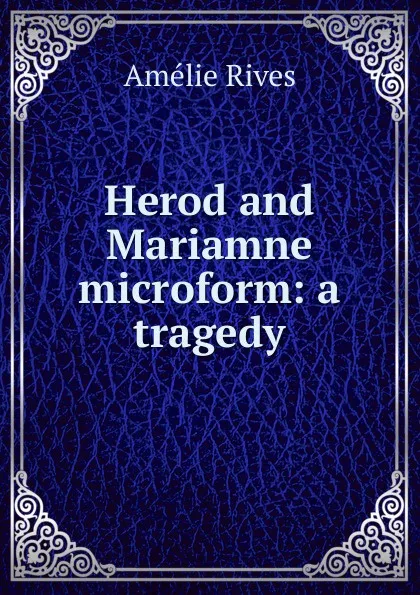 Amélie Rives

Herod and Mariamne microform: a tragedy